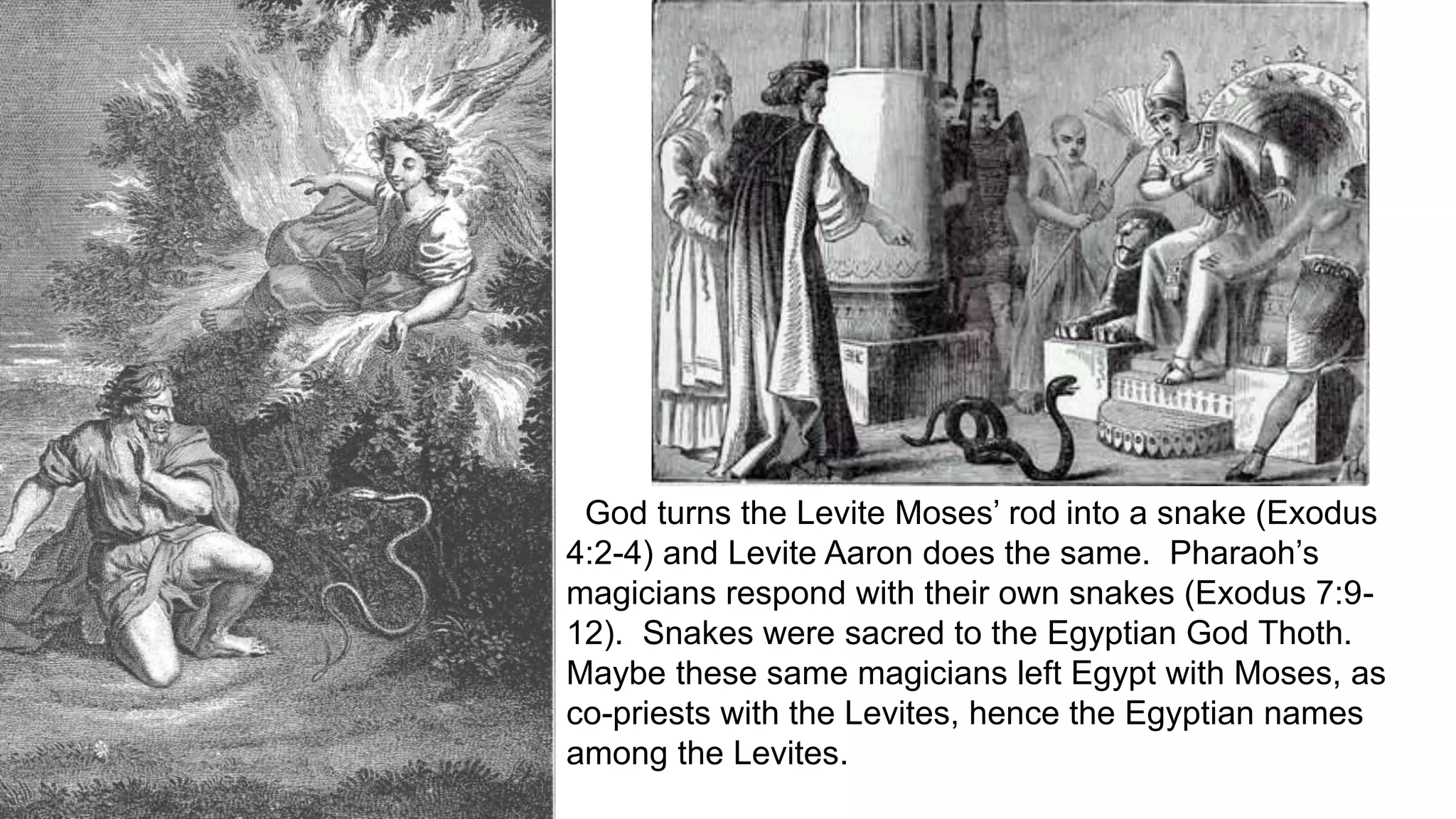 God turns the Levite Moses’ rod into a snake (Exodus 4:2-4) and Levite Aaron does the same. Pharaoh’s magicians respond with their own snakes (Exodus 7:9-12). Snakes were sacred to the Egyptian God Thoth. Maybe these same magicians left Egypt with Moses, as co-priests with the Levites, hence the Egyptian names among the Levites.